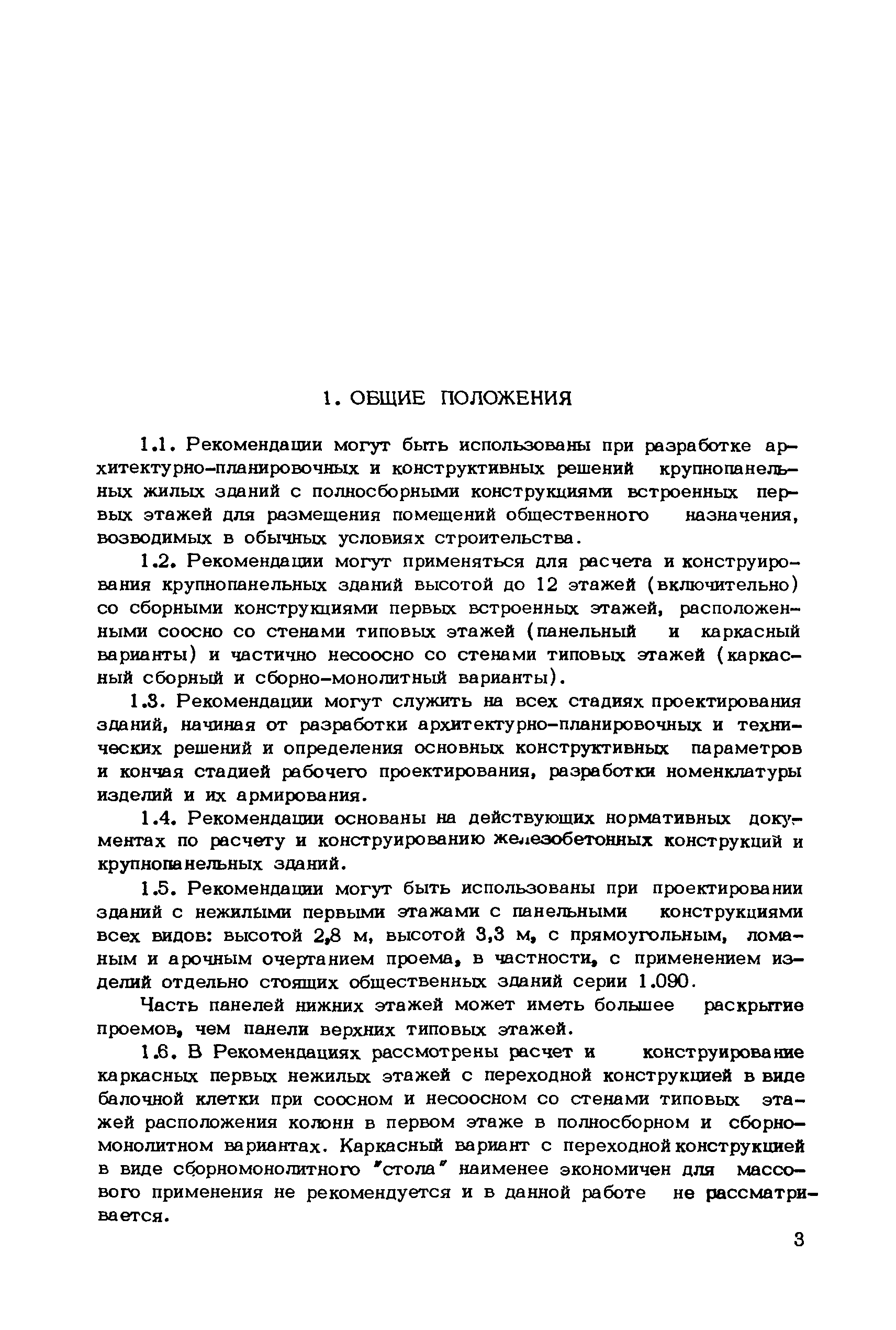 1. ОБЩИЕ ПОЛОЖЕНИЯ

1.1. Рекомендации могут быть использованы при разработке архитектурно-планировочных и конструктивных решений крупнопанельных жилых зданий с полносборными конструкциями встроенных первых этажей для размещения помещений общественного назначения, возводимых в обычных условиях строительства.

1.2. Рекомендации могут применяться для расчета и конструирования крупнопанельных зданий высотой до 12 этажей (включительно) со сборными конструкциями первых встроенных этажей, расположенными соосно со стенами типовых этажей (панельный и каркасный варианты) и частично несоосно со стенами типовых этажей (каркасный сборный и сборно-монолитный варианты).

1.3. Рекомендации могут служить на всех стадиях проектирования зданий, начиная от разработки архитектурно-планировочных и технических решений и определения основных конструктивных параметров и кончая стадией рабочего проектирования, разработки номенклатуры изделий и их армирования.

1.4. Рекомендации основаны на действующих нормативных документах по расчету и конструированию железобетонных конструкций и крупнопанельных зданий.

1.5. Рекомендации могут быть использованы при проектировании зданий с нежилыми первыми этажами с панельными конструкциями всех видов: высотой 2,8 м, высотой 3,3 м, с прямоугольным, ломаным и арочным очертанием проема, в частности, с применением изделий отдельно стоящих общественных зданий серии 1.090.

Часть панелей нижних этажей может иметь большее раскрытие проемов, чем панели верхних типовых этажей.

1.6. В Рекомендациях рассмотрены расчет и конструирование каркасных первых нежилых этажей с переходной конструкцией в виде балочной клетки при соосном и несоосном со стенами типовых этажей расположения колонн в первом этаже в полносборном и сборно-монолитном вариантах. Каркасный вариант с переходной конструкцией в виде сборномонолитного "стола" наименее экономичен для массового применения не рекомендуется и в данной работе не рассматривается.

3